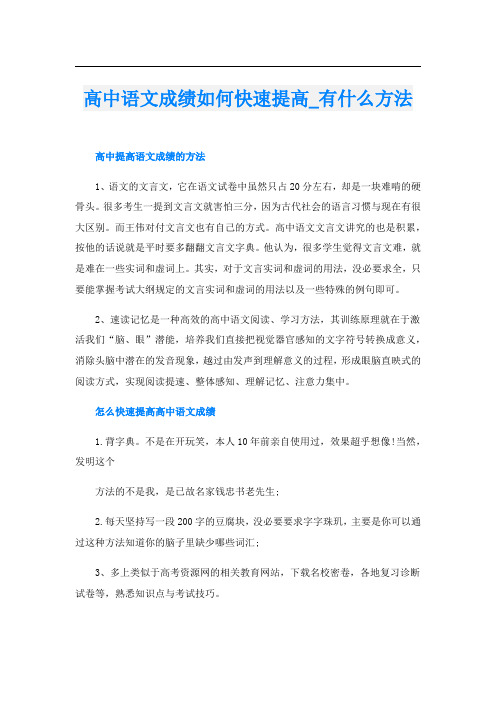 高中语文成绩如何快速提高_有什么方法

高中提高语文成绩的方法

1、语文的文言文，它在语文试卷中虽然只占20分左右，却是一块难啃的硬骨头。很多考生一提到文言文就害怕三分，因为古代社会的语言习惯与现在有很大区别。而王伟对付文言文也有自己的方式。高中语文文言文讲究的也是积累，按他的话说就是平时要多翻翻文言文字典。他认为，很多学生觉得文言文难，就是难在一些实词和虚词上。其实，对于文言实词和虚词的用法，没必要求全，只要能掌握考试大纲规定的文言实词和虚词的用法以及一些特殊的例句即可。

2、速读记忆是一种高效的高中语文阅读、学习方法，其训练原理就在于激活我们“脑、眼”潜能，培养我们直接把视觉器官感知的文字符号转换成意义，消除头脑中潜在的发音现象，越过由发声到理解意义的过程，形成眼脑直映式的阅读方式，实现阅读提速、整体感知、理解记忆、注意力集中。

怎么快速提高高中语文成绩

1.背字典。不是在开玩笑，本人10年前亲自使用过，效果超乎想像!当然，发明这个

方法的不是我，是已故名家钱忠书老先生;

2.每天坚持写一段200字的豆腐块，没必要要求字字珠玑，主要是你可以通过这种方法知道你的脑子里缺少哪些词汇;

3、多上类似于高考资源网的相关教育网站，下载名校密卷，各地复习诊断试卷等，熟悉知识点与考试技巧。